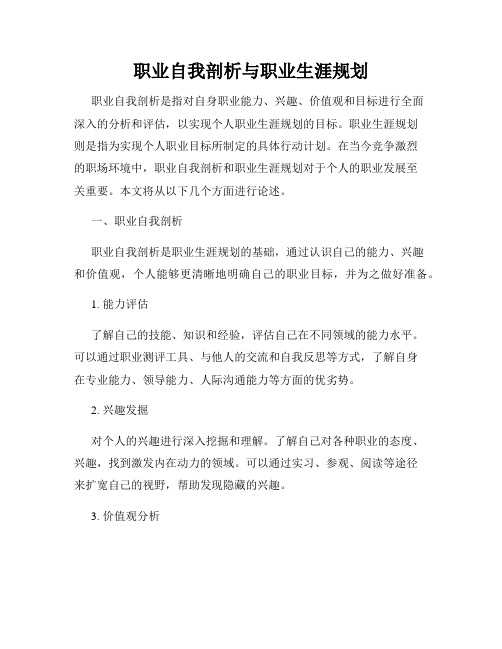 职业自我剖析与职业生涯规划

职业自我剖析是指对自身职业能力、兴趣、价值观和目标进行全面深入的分析和评估，以实现个人职业生涯规划的目标。职业生涯规划则是指为实现个人职业目标所制定的具体行动计划。在当今竞争激烈的职场环境中，职业自我剖析和职业生涯规划对于个人的职业发展至关重要。本文将从以下几个方面进行论述。

一、职业自我剖析

职业自我剖析是职业生涯规划的基础，通过认识自己的能力、兴趣和价值观，个人能够更清晰地明确自己的职业目标，并为之做好准备。

1. 能力评估

了解自己的技能、知识和经验，评估自己在不同领域的能力水平。可以通过职业测评工具、与他人的交流和自我反思等方式，了解自身在专业能力、领导能力、人际沟通能力等方面的优劣势。

2. 兴趣发掘

对个人的兴趣进行深入挖掘和理解。了解自己对各种职业的态度、兴趣，找到激发内在动力的领域。可以通过实习、参观、阅读等途径来扩宽自己的视野，帮助发现隐藏的兴趣。

3. 价值观分析